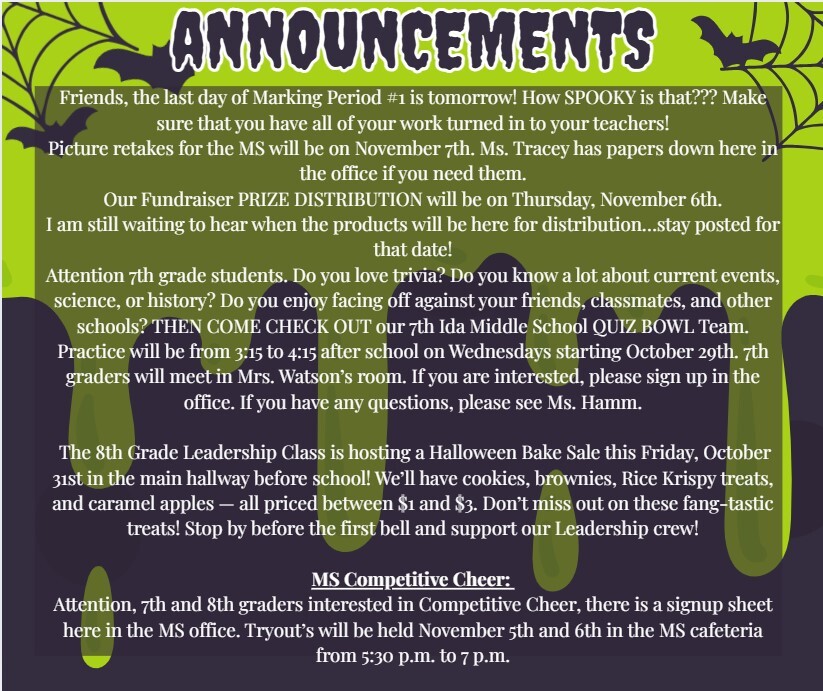 ANNOUNCEMENTS

Friends, the last day of Marking Period #1 is tomorrow! How SPOOKY is that??? Make sure that you have all of your work turned in to your teachers!

Picture retakes for the MS will be on November 7th. Ms. Tracey has papers down here in the office if you need them.

Our Fundraiser PRIZE DISTRIBUTION will be on Thursday, November 6th.

I am still waiting to hear when the products will be here for distribution...stay posted for that date!

Attention 7th grade students. Do you love trivia? Do you know a lot about current events, science, or history? Do you enjoy facing off against your friends, classmates, and other schools? THEN COME CHECK OUT our 7th Ida Middle School QUIZ BOWL Team. Practice will be from 3:15 to 4:15 after school on Wednesdays starting October 29th. 7th graders will meet in Mrs. Watson's room. If you are interested, please sign up in the office. If you have any questions, please see Ms. Hamm.

The 8th Grade Leadership Class is hosting a Halloween Bake Sale this Friday, October 31st in the main hallway before school! We'll have cookies, brownies, Rice Krispy treats, and caramel apples — all priced between $1 and $3. Don't miss out on these fang-tastic treats! Stop by before the first bell and support our Leadership crew!

MS Competitive Cheer:

Attention, 7th and 8th graders interested in Competitive Cheer, there is a signup sheet here in the MS office. Tryout's will be held November 5th and 6th in the MS cafeteria from 5:30 p.m. to 7 p.m.